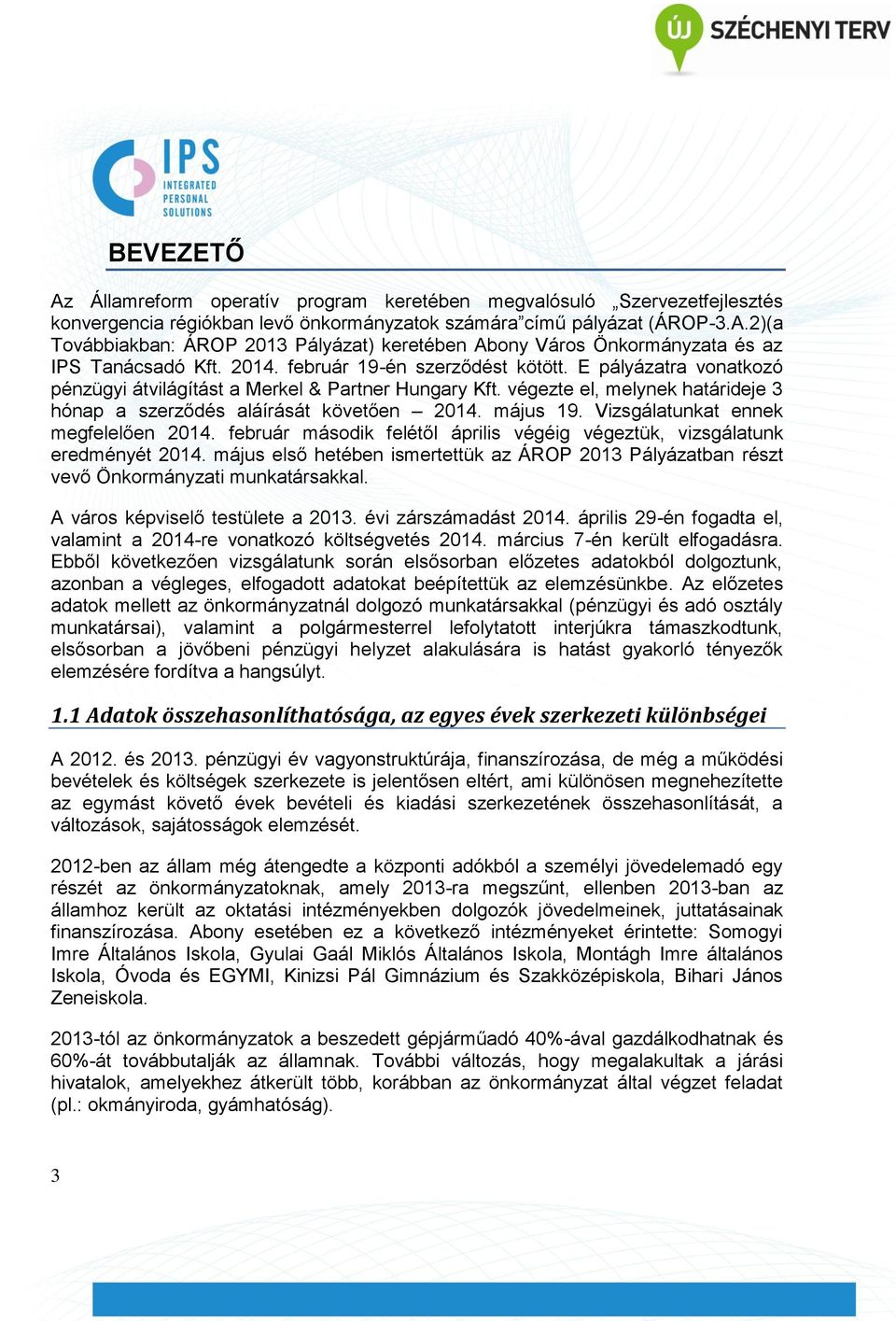 ÚJ SZÉCHENYI TERV

IPS INTEGRATED PERSONAL SOLUTIONS

BEVEZETŐ

Az Államreform operatív program keretében megvalósuló „Szervezetfejlesztés konvergencia régiókban levő önkormányzatok számára”című pályázat (ÁROP-3.A.2)(a Továbbiakban: ÁROP 2013 Pályázat) keretében Abony Város Önkormányzata és az IPS Tanácsadó Kft. 2014. február 19-én szerződést kötött. E pályázatra vonatkozó pénzügyi átvilágítást a Merkel & Partner Hungary Kft. végezte el, melynek határideje 3 hónap a szerződés aláírását követően – 2014. május 19. Vizsgálatunkat ennek megfelelően 2014. február második felétől április végéig végeztük, vizsgálatunk eredményét 2014. május első hetében ismertettük az ÁROP 2013 Pályázatban részt vevő Önkormányzati munkatársakkal.

A város képviselő testülete a 2013. évi zárszámadást 2014. április 29-én fogadta el, valamint a 2014-re vonatkozó költségvetés 2014. március 7-én került elfogadásra. Ebből következően vizsgálatunk során elsősorban előzetes adatokból dolgoztunk, azonban a végleges, elfogadott adatokat beépítettük az elemzésünkbe. Az előzetes adatok mellett az önkormányzatnál dolgozó munkatársakkal (pénzügyi és adó osztály munkatársai), valamint a polgármesterrel lefolytatott interjúkra támaszkodtunk, elsősorban a jövőbeni pénzügyi helyzet alakulására is hatást gyakorló tényezők elemzésére fordítva a hangsúlyt.

1.1 Adatok összehasonlíthatósága, az egyes évek szerkezeti különbségei

A 2012. és 2013. pénzügyi év vagyonstruktúrája, finanszírozása, de még a működési bevételek és költségek szerkezete is jelentősen eltért, ami különösen megnehezítette az egymást követő évek bevételi és kiadási szerkezetének összehasonlítását, a változások, sajátosságok elemzését.

2012-ben az állam még átengedte a központi adókból a személyi jövedelemadó egy részét az önkormányzatoknak, amely 2013-ra megszűnt, ellenben 2013-ban az államhoz került az oktatási intézményekben dolgozók jövedelmeinek, juttatásainak finanszírozása. Abony esetében ez a következő intézményeket érintette: Somogyi Imre Általános Iskola, Gyulai Gaál Miklós Általános Iskola, Montágh Imre általános Iskola, Óvoda és EGYMI, Kinizsi Pál Gimnázium és Szakközépiskola, Bihari János Zeneiskola.

2013-tól az önkormányzatok a beszedett gépjárműadó 40%-ával gazdálkodhatnak és 60%-át továbbutalják az államnak. További változás, hogy megalakultak a járási hivatalok, amelyekhez átkerült több, korábban az önkormányzat által végzet feladat (pl.: okmányiroda, gyámhatóság).

3